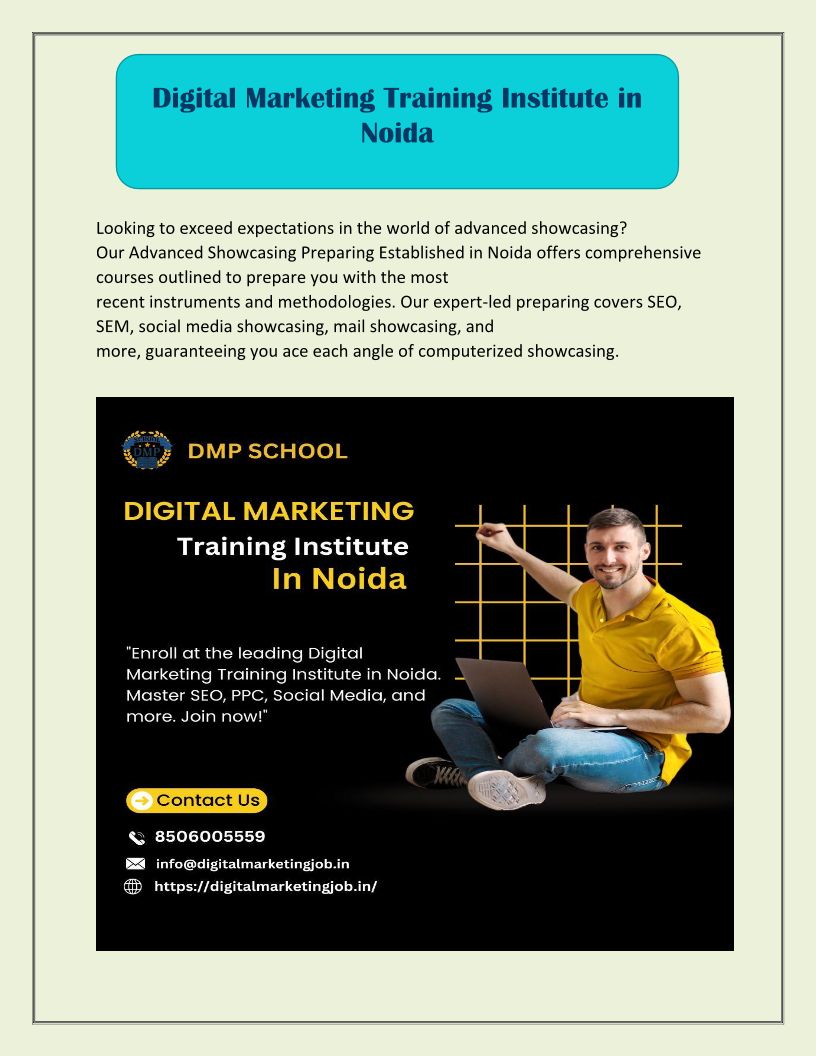 Digital Marketing Training Institute in Noida

Looking to exceed expectations in the world of advanced showcasing? Our Advanced Showcasing Preparing Established in Noida offers comprehensive courses outlined to prepare you with the most recent instruments and methodologies. Our expert-led preparing covers SEO, SEM, social media showcasing, mail showcasing, and more, guaranteeing you ace each angle of computerized showcasing.

DMP

DMP SCHOOL

DIGITAL MARKETING
Training Institute
In Noida

"Enroll at the leading Digital Marketing Training Institute in Noida. Master SEO, PPC, Social Media, and more. Join now!"

Contact Us

8506005559

info@digitalmarketingjob.in

https://digitalmarketingjob.in/